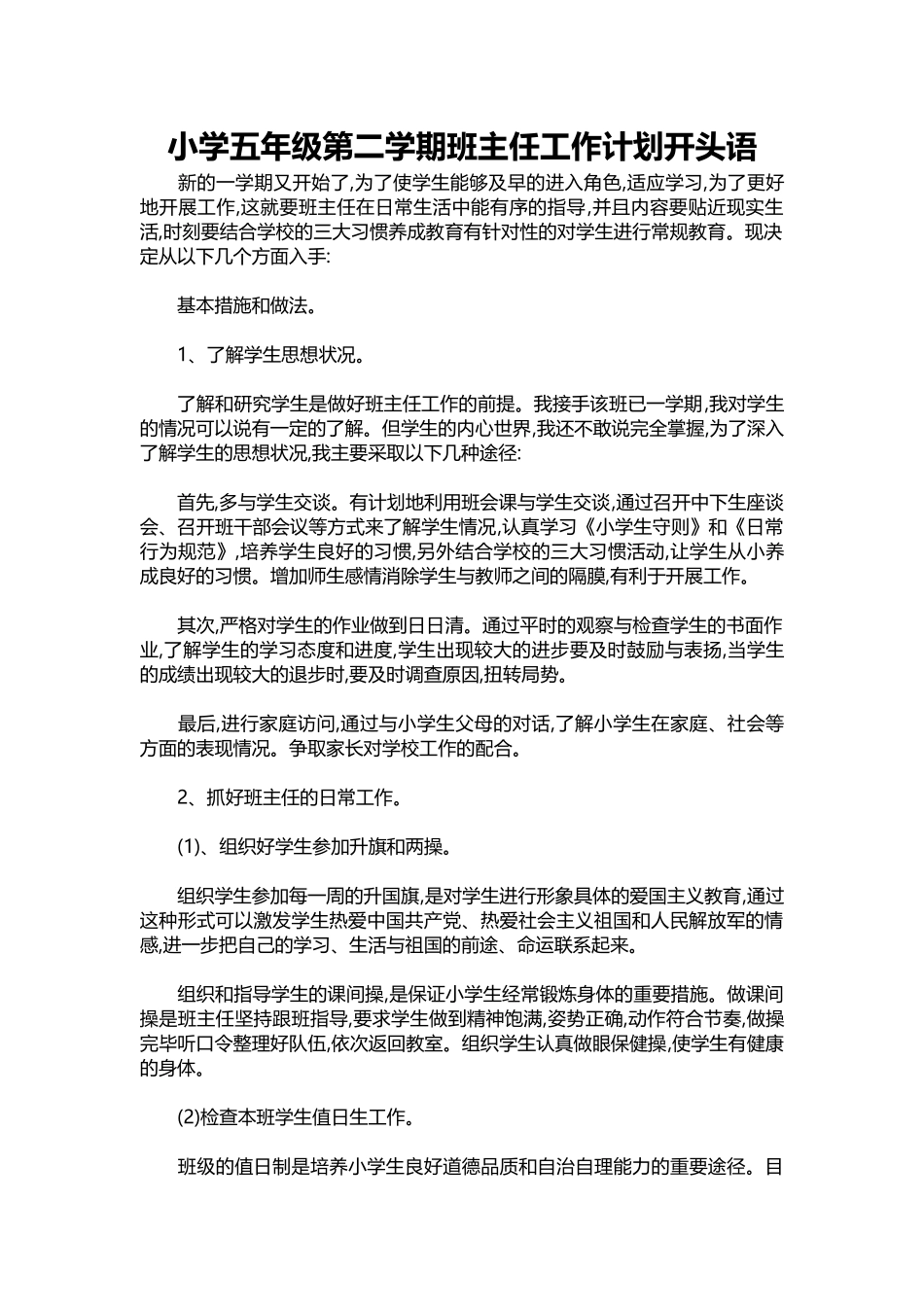 小学五年级第二学期班主任工作计划开头语

新的一学期又开始了,为了使学生能够及早的进入角色,适应学习,为了更好地开展工作,这就要班主任在日常生活中能有序的指导,并且内容要贴近现实生活,时刻要结合学校的三大习惯养成教育有针对性的对学生进行常规教育。现决定从以下几个方面入手:

基本措施和做法。

1、了解学生思想状况。

了解和研究学生是做好班主任工作的前提。我接手该班已一学期,我对学生的情况可以说有一定的了解。但学生的内心世界,我还不敢说完全掌握,为了深入了解学生的思想状况,我主要采取以下几种途径:

首先,多与学生交谈。有计划地利用班会课与学生交谈,通过召开中下生座谈会、召开班干部会议等方式来了解学生情况,认真学习《小学生守则》和《日常行为规范》,培养学生良好的习惯,另外结合学校的三大习惯活动,让学生从小养成良好的习惯。增加师生感情消除学生与教师之间的隔膜,有利于开展工作。

其次,严格对学生的作业做到日日清。通过平时的观察与检查学生的书面作业,了解学生的学习态度和进度,学生出现较大的进步要及时鼓励与表扬,当学生的成绩出现较大的退步时,要及时调查原因,扭转局势。

最后,进行家庭访问,通过与小学生父母的对话,了解小学生在家庭、社会等方面的表现情况。争取家长对学校工作的配合。

2、抓好班主任的日常工作。

(1)、组织好学生参加升旗和两操。

组织学生参加每一周的升国旗,是对学生进行形象具体的爱国主义教育,通过这种形式可以激发学生热爱中国共产党、热爱社会主义祖国和人民解放军的情感,进一步把自己的学习、生活与祖国的前途、命运联系起来。

组织和指导学生的课间操,是保证小学生经常锻炼身体的重要措施。做课间操是班主任坚持跟班指导,要求学生做到精神饱满,姿势正确,动作符合节奏,做操完毕听口令整理好队伍,依次返回教室。组织学生认真做眼保健操,使学生有健康的身体。

(2)检查本班学生值日生工作。

班级的值日制是培养小学生良好道德品质和自治自理能力的重要途径。目